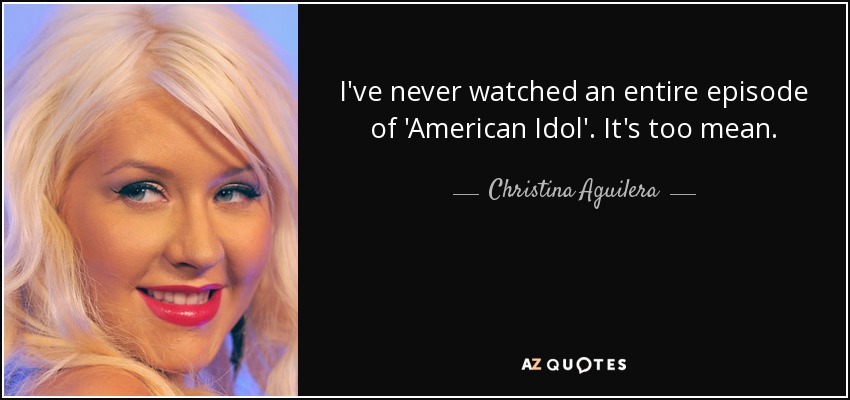 I've never watched an entire episode of 'American Idol'. It's too mean.

— Christina Aguilera —

AZ QUOTES